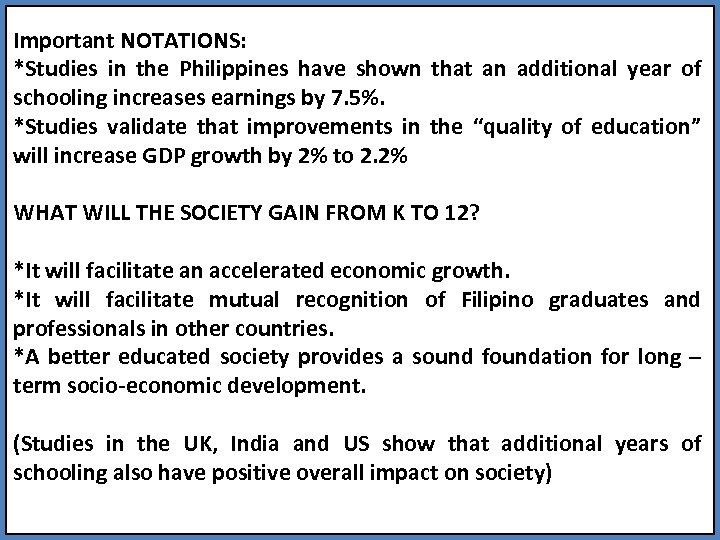 Important NOTATIONS:
*Studies in the Philippines have shown that an additional year of schooling increases earnings by 7.5%.
*Studies validate that improvements in the “quality of education” will increase GDP growth by 2% to 2.2%

WHAT WILL THE SOCIETY GAIN FROM K TO 12?

*It will facilitate an accelerated economic growth.
*It will facilitate mutual recognition of Filipino graduates and professionals in other countries.
*A better educated society provides a sound foundation for long – term socio-economic development.

(Studies in the UK, India and US show that additional years of schooling also have positive overall impact on society)